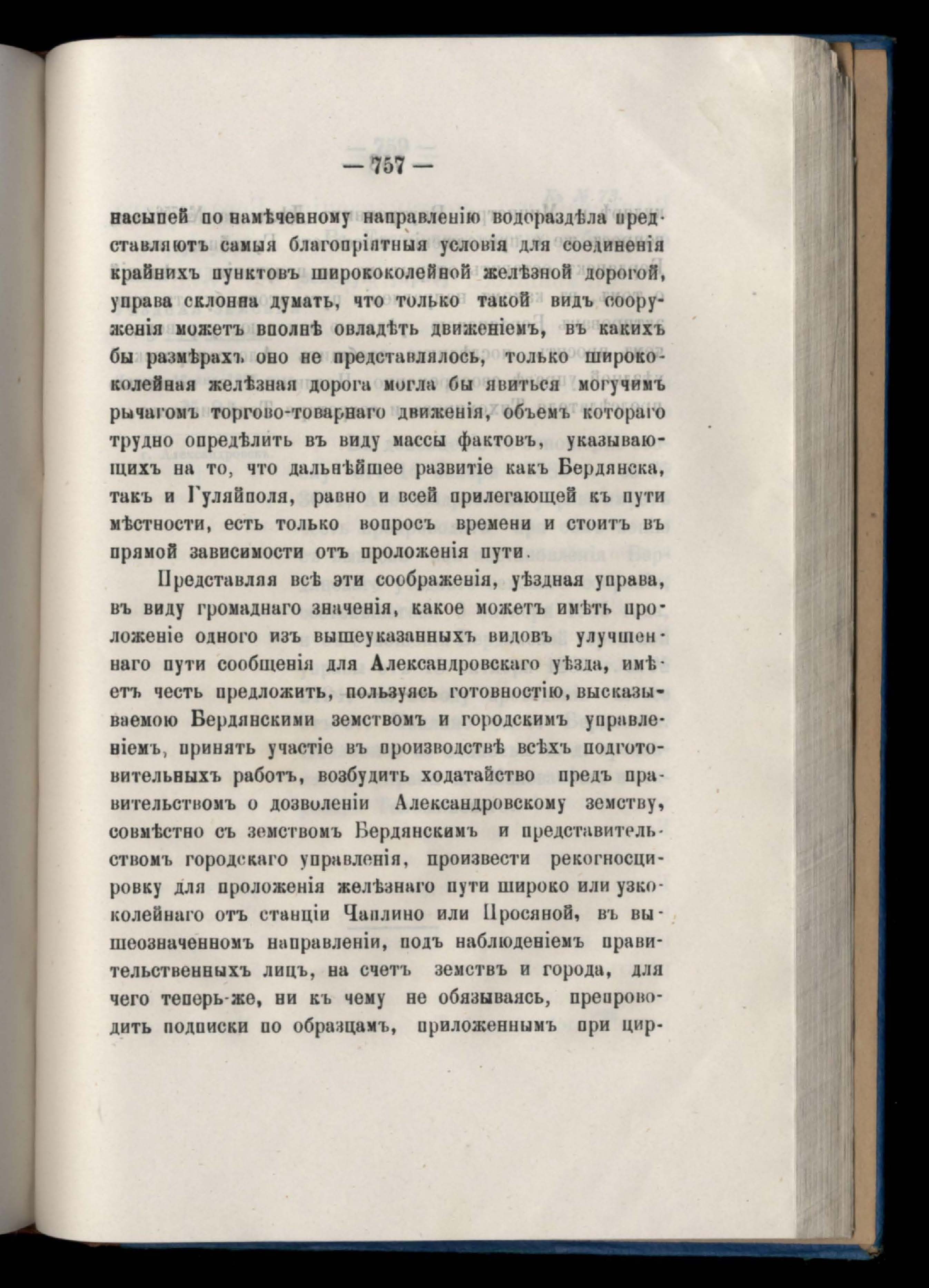 — 757 —

насыпей по намѣченному направленію водораздѣла представляютъ самыя благопріятныя условія для соединенія крайнихъ пунктовъ ширококолейной желѣзной дорогой, управа склонна думать, что только такой видъ сооруженія можетъ вполнѣ овладѣть движеніемъ, въ какихъ бы размѣрахъ оно не представлялось, только ширококолейная желѣзная дорога могла бы явиться могучимъ рычагомъ торгово-товарнаго движенія, объемъ котораго трудно опредѣлить въ виду массы фактовъ, указывающихъ на то, что дальнѣйшее развитіе какъ Бердянска, такъ и Гуляйполя, равно и всей прилегающей къ пути мѣстности, есть только вопросъ времени и стоитъ въ прямой зависимости отъ проложенія пути.

Представляя всѣ эти соображенія, уѣздная управа, въ виду громаднаго значенія, какое можетъ имѣть проложеніе одного изъ вышеуказанныхъ видовъ улучшеннаго пути сообщенія для Александровскаго уѣзда, имѣетъ честь предложить, пользуясь готовностію, высказываемою Бердянскими земствомъ и городскимъ управленіемъ, принять участіе въ производствѣ всѣхъ подготовительныхъ работъ, возбудить ходатайство предъ правительствомъ о дозволеніи Александровскому земству, совмѣстно съ земствомъ Бердянскимъ и представительствомъ городскаго управленія, произвести рекогносцировку для проложенія желѣзнаго пути широко или узкоколейнаго отъ станціи Чаплино или Просяной, въ вышеозначенномъ направленіи, подъ наблюденіемъ правительственныхъ лицъ, на счетъ земствъ и города, для чего теперь-же, ни къ чему не обязываясь, препроводить подписки по образцамъ, приложеннымъ при цир-